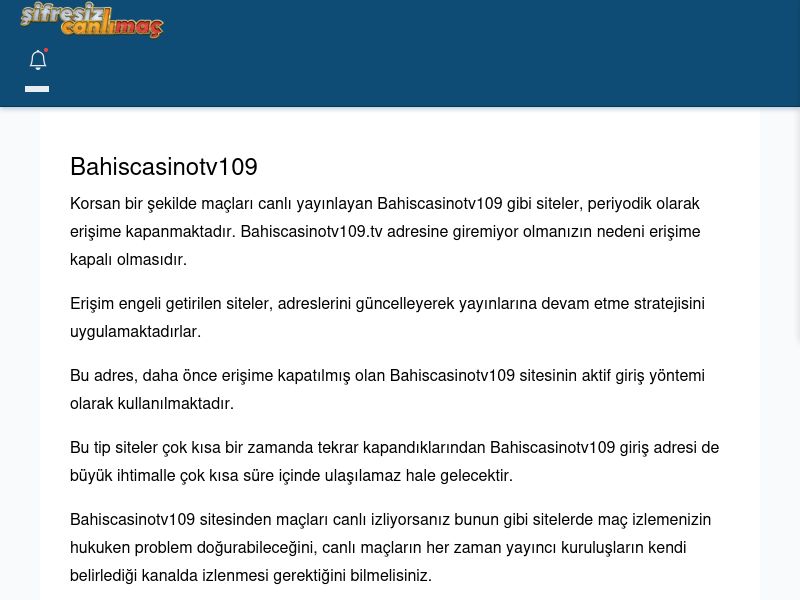 şifresiz canlımaç

Bahiscasinotv109

Korsan bir şekilde maçları canlı yayınlayan Bahiscasinotv109 gibi siteler, periyodik olarak erişime kapanmaktadır. Bahiscasinotv109.tv adresine giremiyor olmanızın nedeni erişime kapalı olmasıdır.

Erişim engeli getirilen siteler, adreslerini güncelleyerek yayınlarına devam etme stratejisini uygulamaktadırlar.

Bu adres, daha önce erişime kapatılmış olan Bahiscasinotv109 sitesinin aktif giriş yöntemi olarak kullanılmaktadır.

Bu tip siteler çok kısa bir zamanda tekrar kapandıklarından Bahiscasinotv109 giriş adresi de büyük ihtimalle çok kısa süre içinde ulaşılamaz hale gelecektir.

Bahiscasinotv109 sitesinden maçları canlı izliyorsanız bunun gibi sitelerde maç izlemenizin hukuken problem doğurabileceğini, canlı maçların her zaman yayıncı kuruluşların kendi belirlediği kanalda izlenmesi gerektiğini bilmelisiniz.